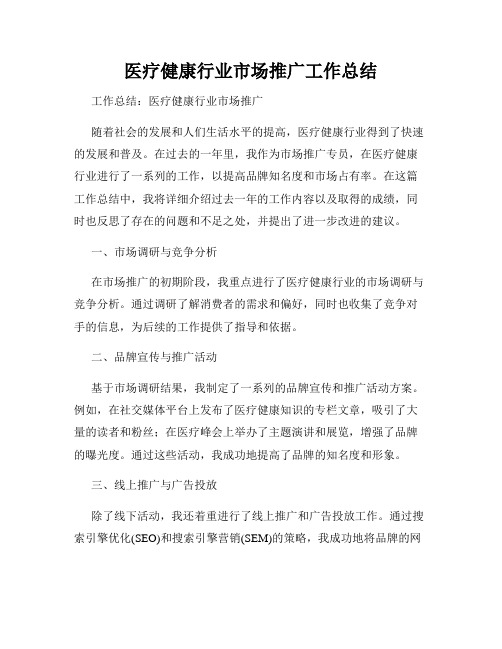 医疗健康行业市场推广工作总结

工作总结：医疗健康行业市场推广

随着社会的发展和人们生活水平的提高，医疗健康行业得到了快速的发展和普及。在过去的一年里，我作为市场推广专员，在医疗健康行业进行了一系列的工作，以提高品牌知名度和市场占有率。在这篇工作总结中，我将详细介绍过去一年的工作内容以及取得的成绩，同时也反思了存在的问题和不足之处，并提出了进一步改进的建议。

一、市场调研与竞争分析

在市场推广的初期阶段，我重点进行了医疗健康行业的市场调研与竞争分析。通过调研了解消费者的需求和偏好，同时也收集了竞争对手的信息，为后续的工作提供了指导和依据。

二、品牌宣传与推广活动

基于市场调研结果，我制定了一系列的品牌宣传和推广活动方案。例如，在社交媒体平台上发布了医疗健康知识的专栏文章，吸引了大量的读者和粉丝；在医疗峰会上举办了主题演讲和展览，增强了品牌的曝光度。通过这些活动，我成功地提高了品牌的知名度和形象。

三、线上推广与广告投放

除了线下活动，我还着重进行了线上推广和广告投放工作。通过搜索引擎优化(SEO)和搜索引擎营销(SEM)的策略，我成功地将品牌的网